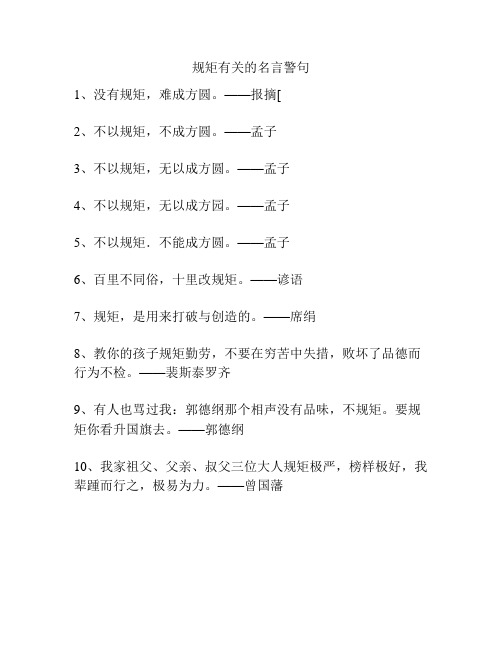 规矩有关的名言警句

1、没有规矩，难成方圆。——报摘[

2、不以规矩，不成方圆。——孟子

3、不以规矩，无以成方圆。——孟子

4、不以规矩，无以成方园。——孟子

5、不以规矩．不能成方圆。——孟子

6、百里不同俗，十里改规矩。——谚语

7、规矩，是用来打破与创造的。——席绢

8、教你的孩子规矩勤劳，不要在穷苦中失措，败坏了品德而行为不检。——裴斯泰罗齐

9、有人也骂过我：郭德纲那个相声没有品味，不规矩。要规矩你看升国旗去。——郭德纲

10、我家祖父、父亲、叔父三位大人规矩极严，榜样极好，我辈踵而行之，极易为力。——曾国藩